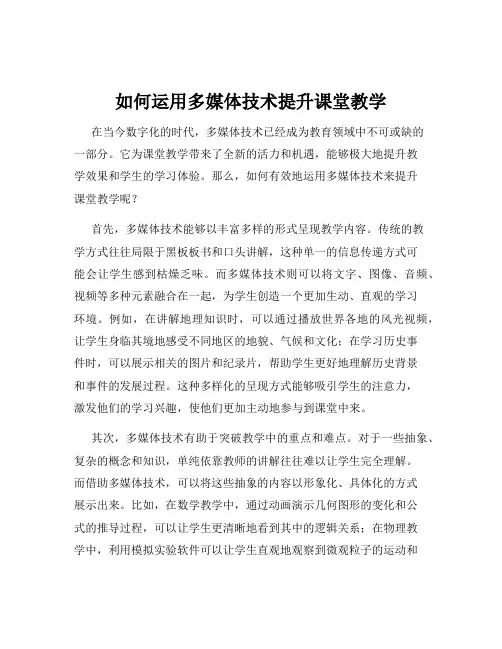 如何运用多媒体技术提升课堂教学

在当今数字化的时代，多媒体技术已经成为教育领域中不可或缺的一部分。它为课堂教学带来了全新的活力和机遇，能够极大地提升教学效果和学生的学习体验。那么，如何有效地运用多媒体技术来提升课堂教学呢？

首先，多媒体技术能够以丰富多样的形式呈现教学内容。传统的教学方式往往局限于黑板板书和口头讲解，这种单一的信息传递方式可能会让学生感到枯燥乏味。而多媒体技术则可以将文字、图像、音频、视频等多种元素融合在一起，为学生创造一个更加生动、直观的学习环境。例如，在讲解地理知识时，可以通过播放世界各地的风光视频，让学生身临其境地感受不同地区的地貌、气候和文化；在学习历史事件时，可以展示相关的图片和纪录片，帮助学生更好地理解历史背景和事件的发展过程。这种多样化的呈现方式能够吸引学生的注意力，激发他们的学习兴趣，使他们更加主动地参与到课堂中来。

其次，多媒体技术有助于突破教学中的重点和难点。对于一些抽象、复杂的概念和知识，单纯依靠教师的讲解往往难以让学生完全理解。而借助多媒体技术，可以将这些抽象的内容以形象化、具体化的方式展示出来。比如，在数学教学中，通过动画演示几何图形的变化和公式的推导过程，可以让学生更清晰地看到其中的逻辑关系；在物理教学中，利用模拟实验软件可以让学生直观地观察到微观粒子的运动和